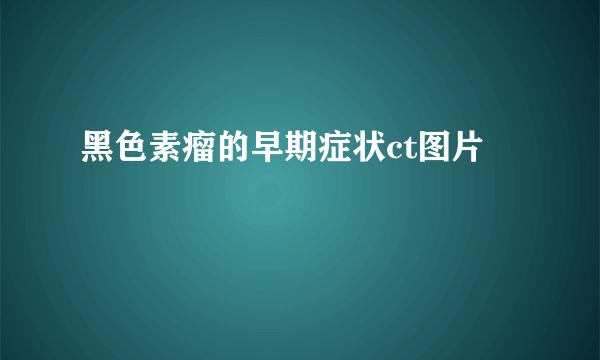 黑色素瘤的早期症状ct图片